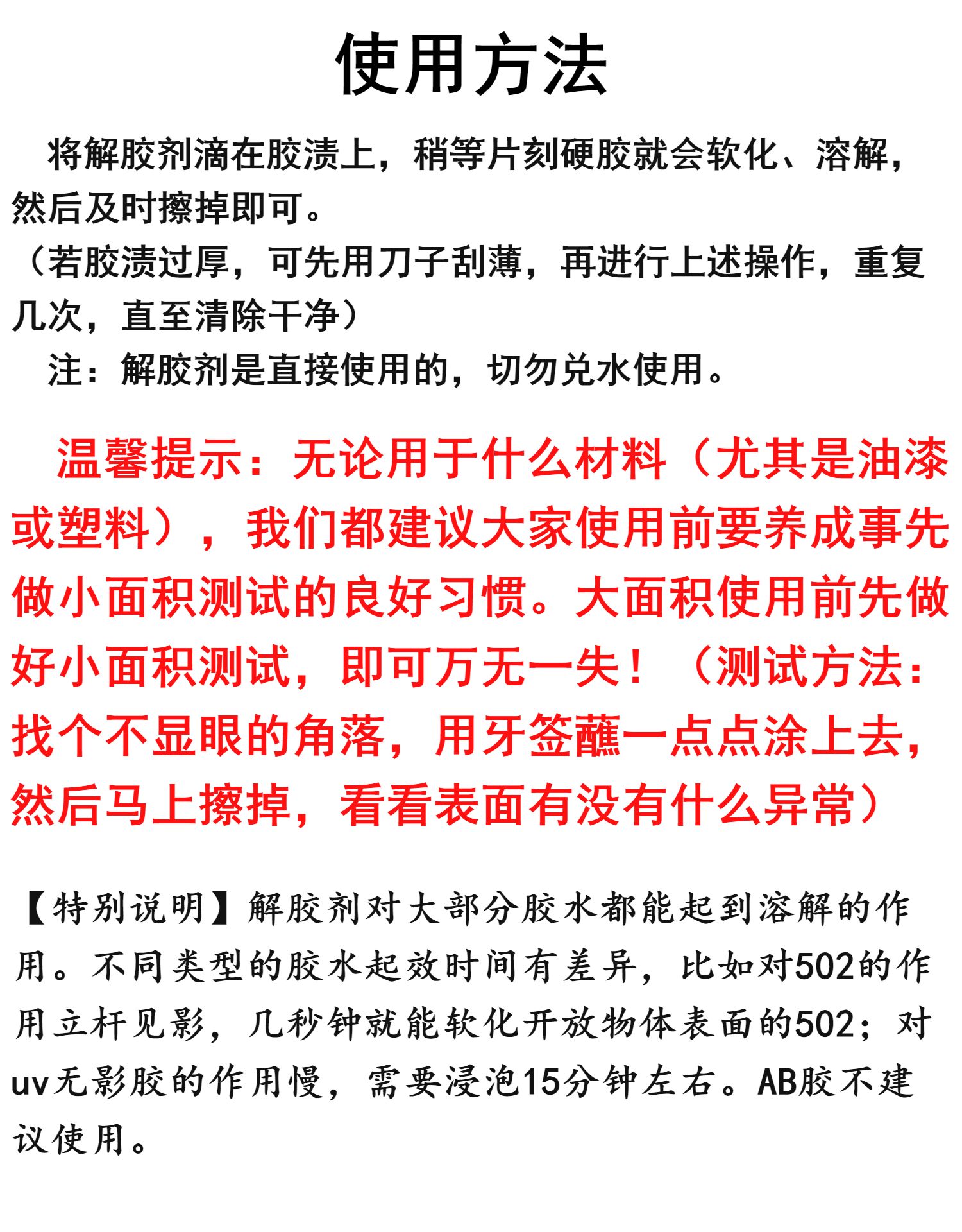 使用方法

将解胶剂滴在胶渍上，稍等片刻硬胶就会软化、溶解，然后及时擦掉即可。
（若胶渍过厚，可先用刀子刮薄，再进行上述操作，重复几次，直至清除干净）
注：解胶剂是直接使用的，切勿兑水使用。

温馨提示：无论用于什么材料（尤其是油漆或塑料），我们都建议大家使用前要养成事先做小面积测试的良好习惯。大面积使用前先做好小面积测试，即可万无一失！（测试方法：找个不显眼的角落，用牙签蘸一点点涂上去，然后马上擦掉，看看表面有没有什么异常）

【特别说明】解胶剂对大部分胶水都能起到溶解的作用。不同类型的胶水起效时间有差异，比如对502的作用立杆见影，几秒钟就能软化开放物体表面的502；对uv无影胶的作用慢，需要浸泡15分钟左右。AB胶不建议使用。